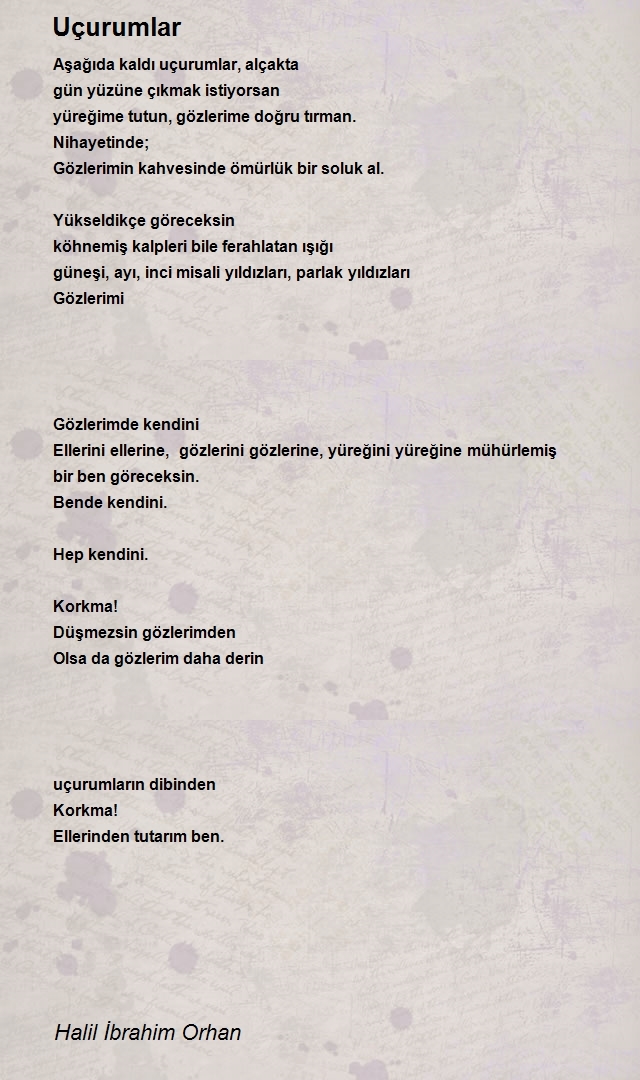 Uçurumlar

Aşağıda kaldı uçurumlar, alçakta
gün yüzüne çıkmak istiyorsan
yüreğime tutun, gözlerime doğru tırman.
Nihayetinde;
Gözlerimin kahvesinde ömürlük bir soluk al.

Yükseldikçe göreceksin
köhnemiş kalpleri bile ferahlatan ışığı
güneşi, ayı, inci misali yıldızları, parlak yıldızları
Gözlerimi

Gözlerimde kendini
Ellerini ellerine, gözlerini gözlerine, yüreğini yüreğine mühürlemiş
bir ben göreceksin.
Bende kendini.

Hep kendini.

Korkma!
Düşmezsin gözlerimden
Olsa da gözlerim daha derin

uçurumların dibinden
Korkma!
Ellerinden tutarım ben.

Halil İbrahim Orhan